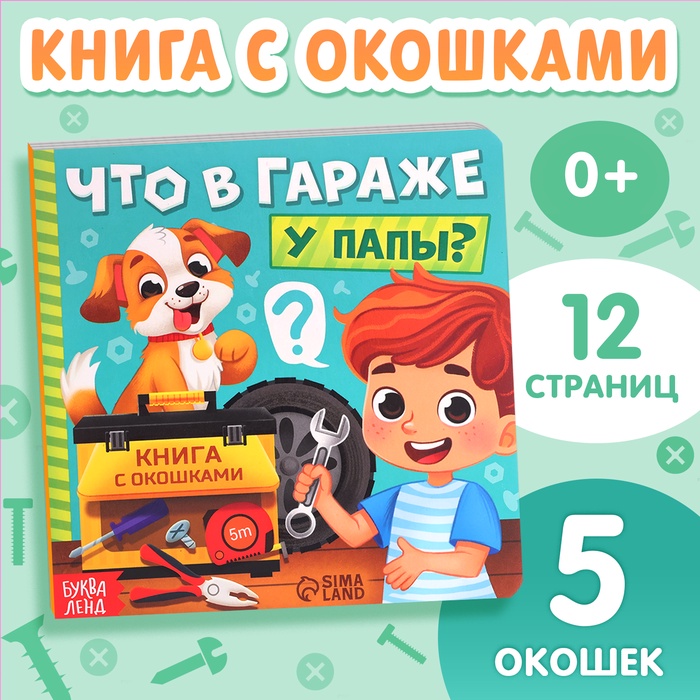 КНИГА С ОКОШКАМИ

ЧТО В ГАРАЖЕ
У ПАПЫ?

?

КНИГА
С ОКОШКАМИ

5m

БУКВА
ЛЕНД

SIMA
LAND

0+

12
СТРАНИЦ

5
ОКОШЕК